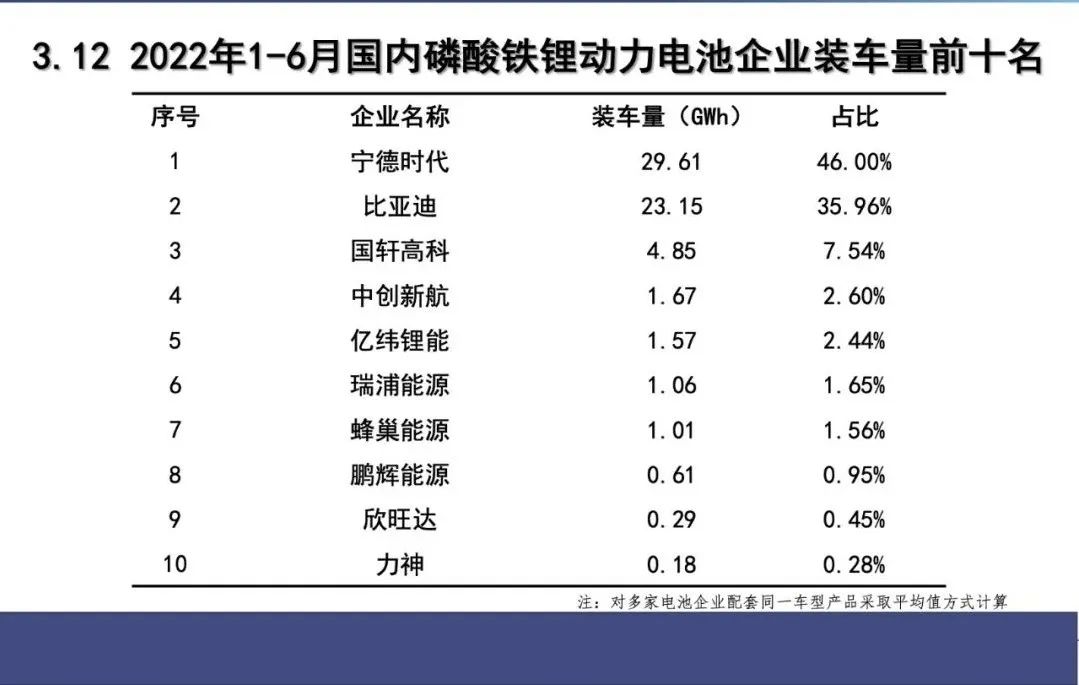 3.12 2022年1-6月国内磷酸铁锂动力电池企业装车量前十名

| 序号 | 企业名称 | 装车量（GWh） | 占比 |
|---|---|---|---|
| 1 | 宁德时代 | 29.61 | 46.00% |
| 2 | 比亚迪 | 23.15 | 35.96% |
| 3 | 国轩高科 | 4.85 | 7.54% |
| 4 | 中创新航 | 1.67 | 2.60% |
| 5 | 亿纬锂能 | 1.57 | 2.44% |
| 6 | 瑞浦能源 | 1.06 | 1.65% |
| 7 | 蜂巢能源 | 1.01 | 1.56% |
| 8 | 鹏辉能源 | 0.61 | 0.95% |
| 9 | 欣旺达 | 0.29 | 0.45% |
| 10 | 力神 | 0.18 | 0.28% |

注：对多家电池企业配套同一车型产品采取平均值方式计算